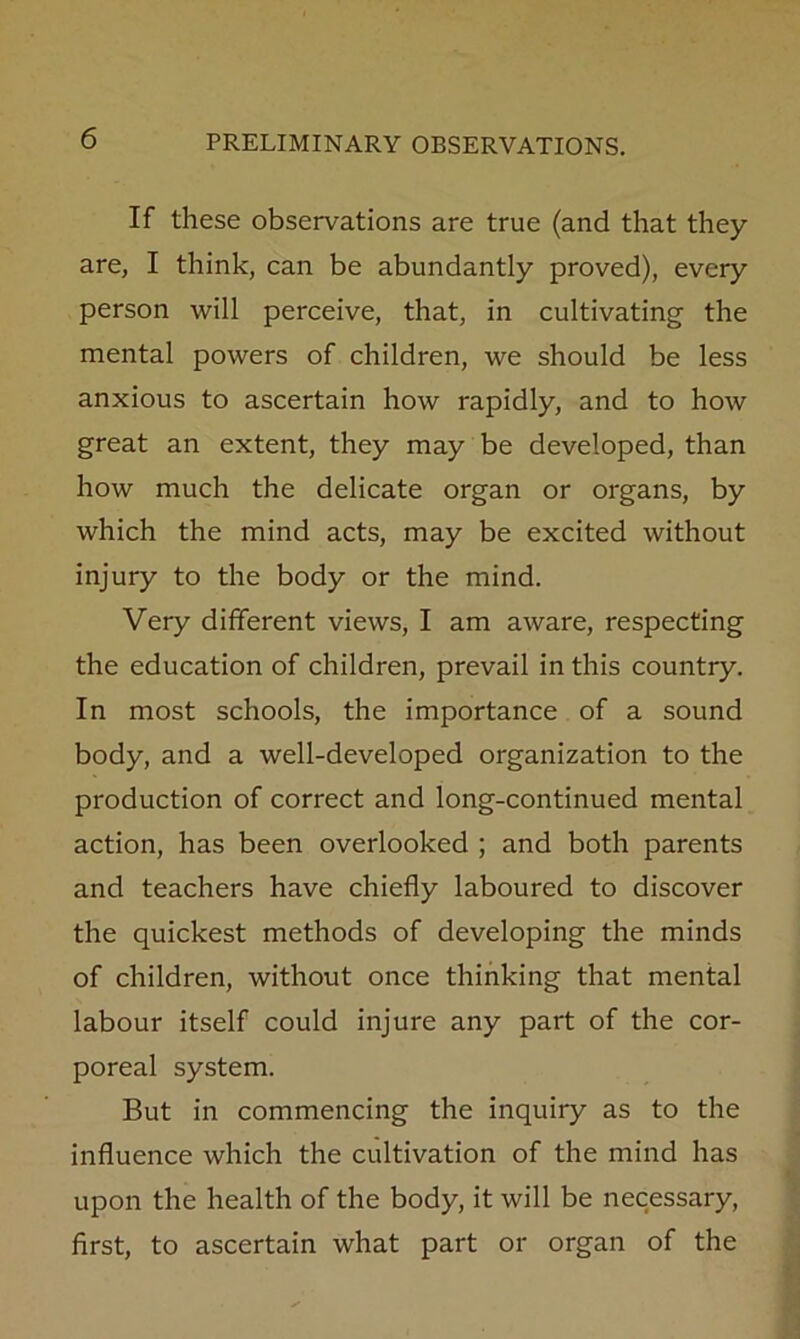 6 PRELIMINARY OBSERVATIONS.

If these observations are true (and that they are, I think, can be abundantly proved), every person will perceive, that, in cultivating the mental powers of children, we should be less anxious to ascertain how rapidly, and to how great an extent, they may be developed, than how much the delicate organ or organs, by which the mind acts, may be excited without injury to the body or the mind.

Very different views, I am aware, respecting the education of children, prevail in this country. In most schools, the importance of a sound body, and a well-developed organization to the production of correct and long-continued mental action, has been overlooked ; and both parents and teachers have chiefly laboured to discover the quickest methods of developing the minds of children, without once thinking that mental labour itself could injure any part of the corporeal system.

But in commencing the inquiry as to the influence which the cultivation of the mind has upon the health of the body, it will be necessary, first, to ascertain what part or organ of the